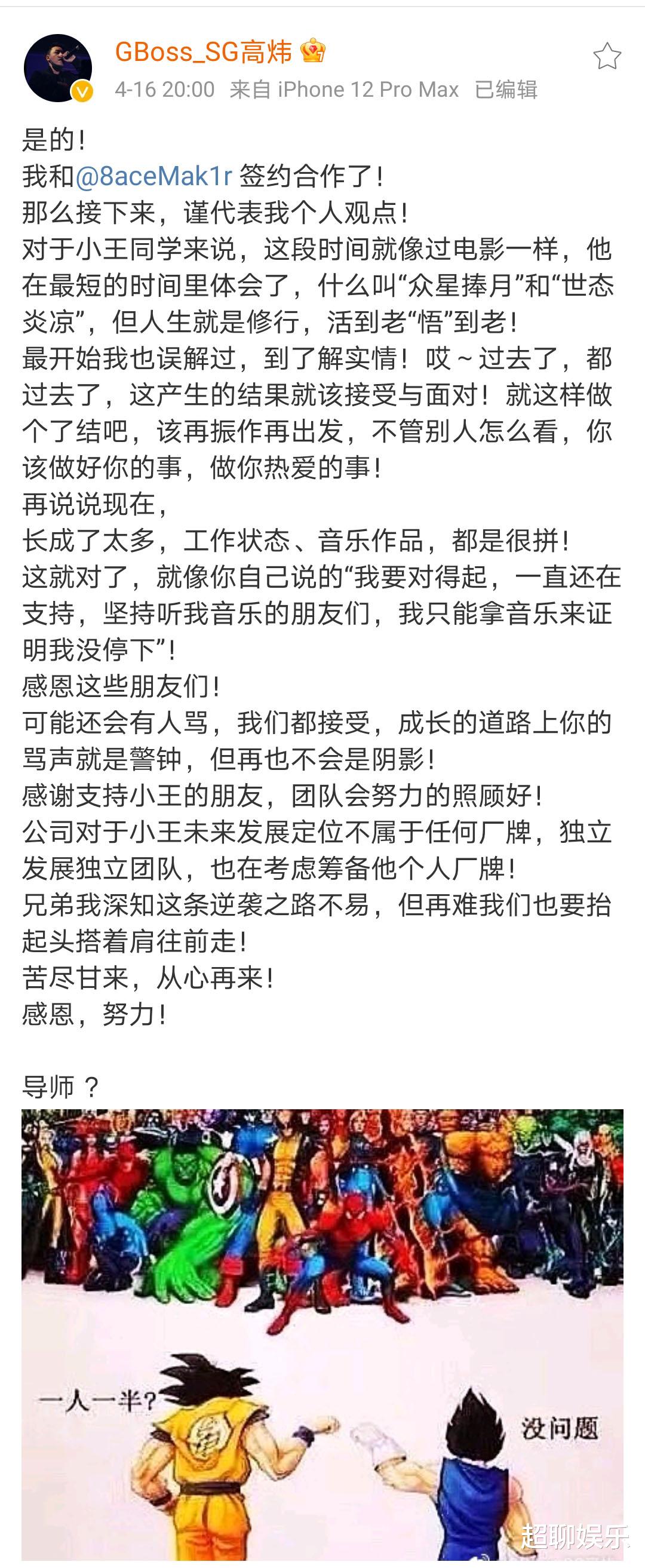 GBoss_SG高炜
4-16 20:00 来自 iPhone 12 Pro Max 已编辑

是的！
我和@8aceMak1r 签约合作了！
那么接下来，谨代表我个人观点！
对于小王同学来说，这段时间就像过电影一样，他在最短的时间里体会了，什么叫“众星捧月”和“世态炎凉”，但人生就是修行，活到老“悟”到老！
最开始我也误解过，到了解实情！哎～过去了，都过去了，这产生的结果就该接受与面对！就这样做个了结吧，该再振作再出发，不管别人怎么看，你该做好你的事，做你热爱的事！
再说说现在，
长成了太多，工作状态、音乐作品，都是很拼！
这就对了，就像你自己说的“我要对得起，一直还在支持，坚持听我音乐的朋友们，我只能拿音乐来证明我没停下”！
感恩这些朋友们！
可能还会有人骂，我们都接受，成长的道路上你的骂声就是警钟，但再也不会是阴影！
感谢支持小王的朋友，团队会努力的照顾好！
公司对于小王未来发展定位不属于任何厂牌，独立发展独立团队，也在考虑筹备他个人厂牌！
兄弟我深知这条逆袭之路不易，但再难我们也要抬起头搭着肩往前走！
苦尽甘来，从心再来！
感恩，努力！

导师？

一人一半？
没问题
超聊娱乐